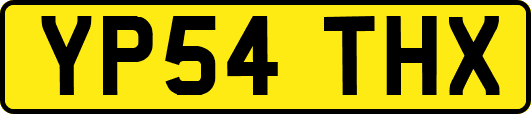 YP54 THX